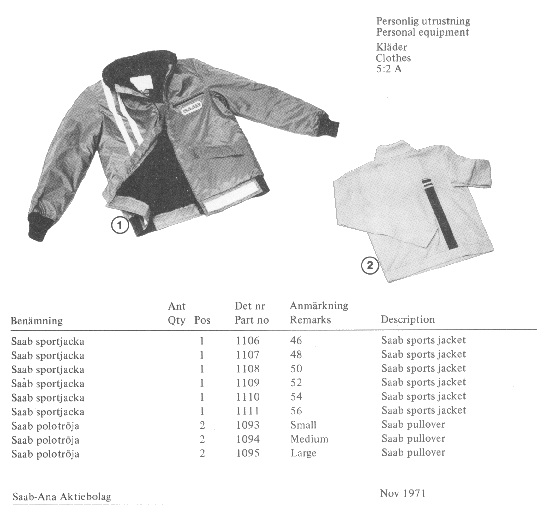 Personlig utrustning
Personal equipment
Kläder
Clothes
5:2 A

1

2

| Benämning | Ant Qty | Pos | Det nr Part no | Anmärkning Remarks | Description |
|---|---|---|---|---|---|
| Saab sportjacka | | 1 | 1106 | 46 | Saab sports jacket |
| Saab sportjacka | | 1 | 1107 | 48 | Saab sports jacket |
| Saab sportjacka | | 1 | 1108 | 50 | Saab sports jacket |
| Saab sportjacka | | 1 | 1109 | 52 | Saab sports jacket |
| Saab sportjacka | | 1 | 1110 | 54 | Saab sports jacket |
| Saab sportjacka | | 1 | 1111 | 56 | Saab sports jacket |
| Saab polotröja | | 2 | 1093 | Small | Saab pullover |
| Saab polotröja | | 2 | 1094 | Medium | Saab pullover |
| Saab polotröja | | 2 | 1095 | Large | Saab pullover |

Saab-Ana Aktiebolag

Nov 1971